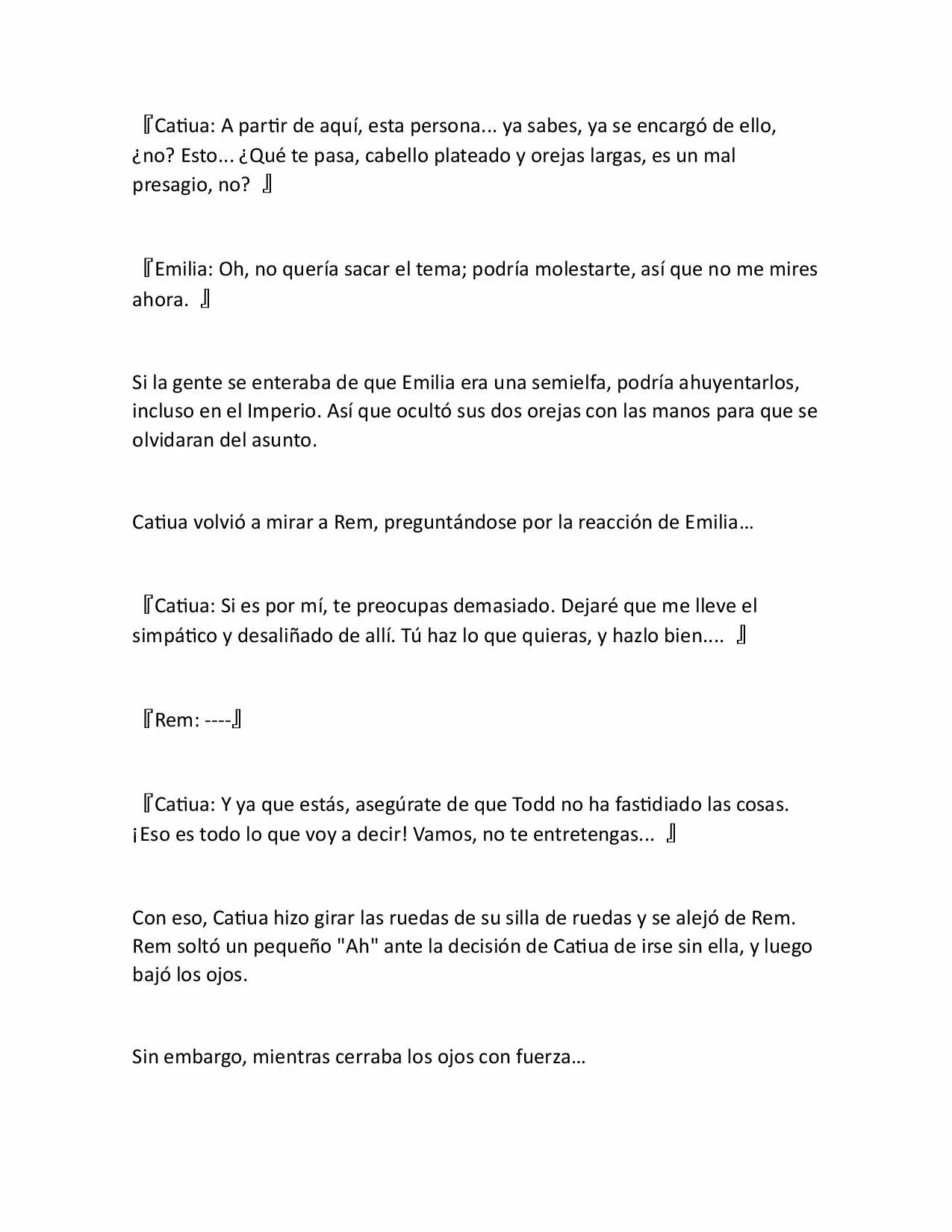 『Catiua: A partir de aquí, esta persona... ya sabes, ya se encargó de ello, ¿no? Esto... ¿Qué te pasa, cabello plateado y orejas largas, es un mal presagio, no? 』

『Emilia: Oh, no quería sacar el tema; podría molestarte, así que no me mires ahora. 』

Si la gente se enteraba de que Emilia era una semielfa, podría ahuyentarlos, incluso en el Imperio. Así que ocultó sus dos orejas con las manos para que se olvidaran del asunto.

Catiua volvió a mirar a Rem, preguntándose por la reacción de Emilia…

『Catiua: Si es por mí, te preocupas demasiado. Dejaré que me lleve el simpático y desaliñado de allí. Tú haz lo que quieras, y hazlo bien.... 』

『Rem: ----』

『Catiua: Y ya que estás, asegúrate de que Todd no ha fastidiado las cosas. ¡Eso es todo lo que voy a decir! Vamos, no te entretengas... 』

Con eso, Catiua hizo girar las ruedas de su silla de ruedas y se alejó de Rem. Rem soltó un pequeño "Ah" ante la decisión de Catiua de irse sin ella, y luego bajó los ojos.

Sin embargo, mientras cerraba los ojos con fuerza…